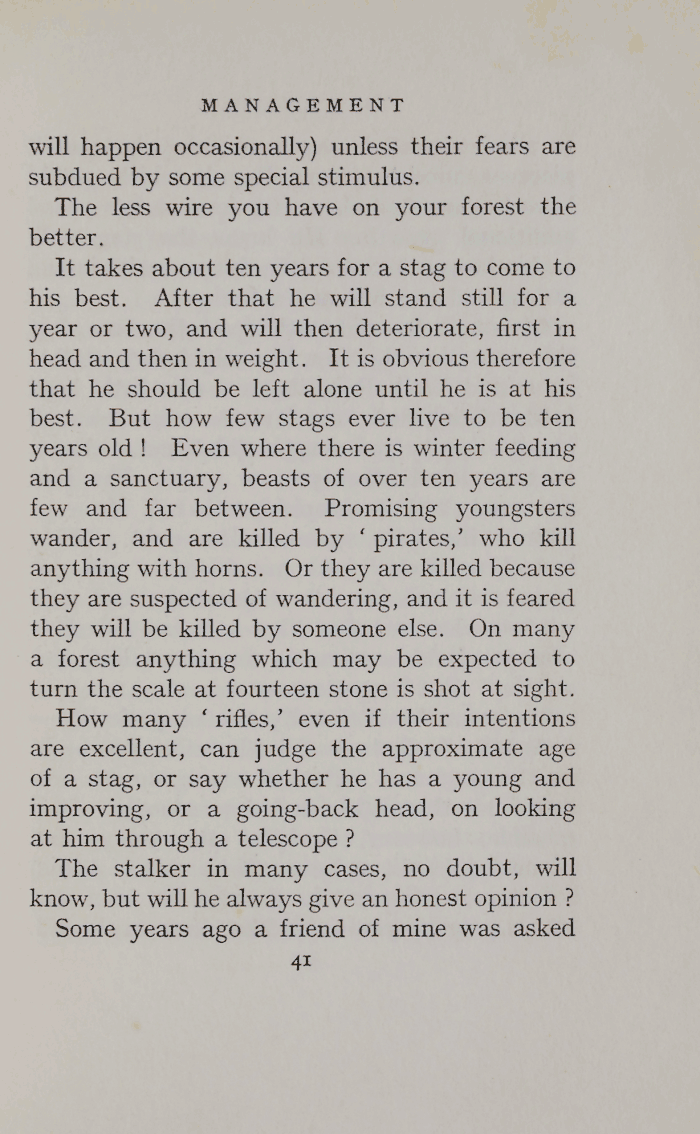 MANAGEMENT

will happen occasionally) unless their fears are subdued by some special stimulus.

The less wire you have on your forest the better.

It takes about ten years for a stag to come to his best. After that he will stand still for a year or two, and will then deteriorate, first in head and then in weight. It is obvious therefore that he should be left alone until he is at his best. But how few stags ever live to be ten years old ! Even where there is winter feeding and a sanctuary, beasts of over ten years are few and far between. Promising youngsters wander, and are killed by ' pirates,' who kill anything with horns. Or they are killed because they are suspected of wandering, and it is feared they will be killed by someone else. On many a forest anything which may be expected to turn the scale at fourteen stone is shot at sight.

How many ' rifles,' even if their intentions are excellent, can judge the approximate age of a stag, or say whether he has a young and improving, or a going-back head, on looking at him through a telescope ?

The stalker in many cases, no doubt, will know, but will he always give an honest opinion ?

Some years ago a friend of mine was asked

41